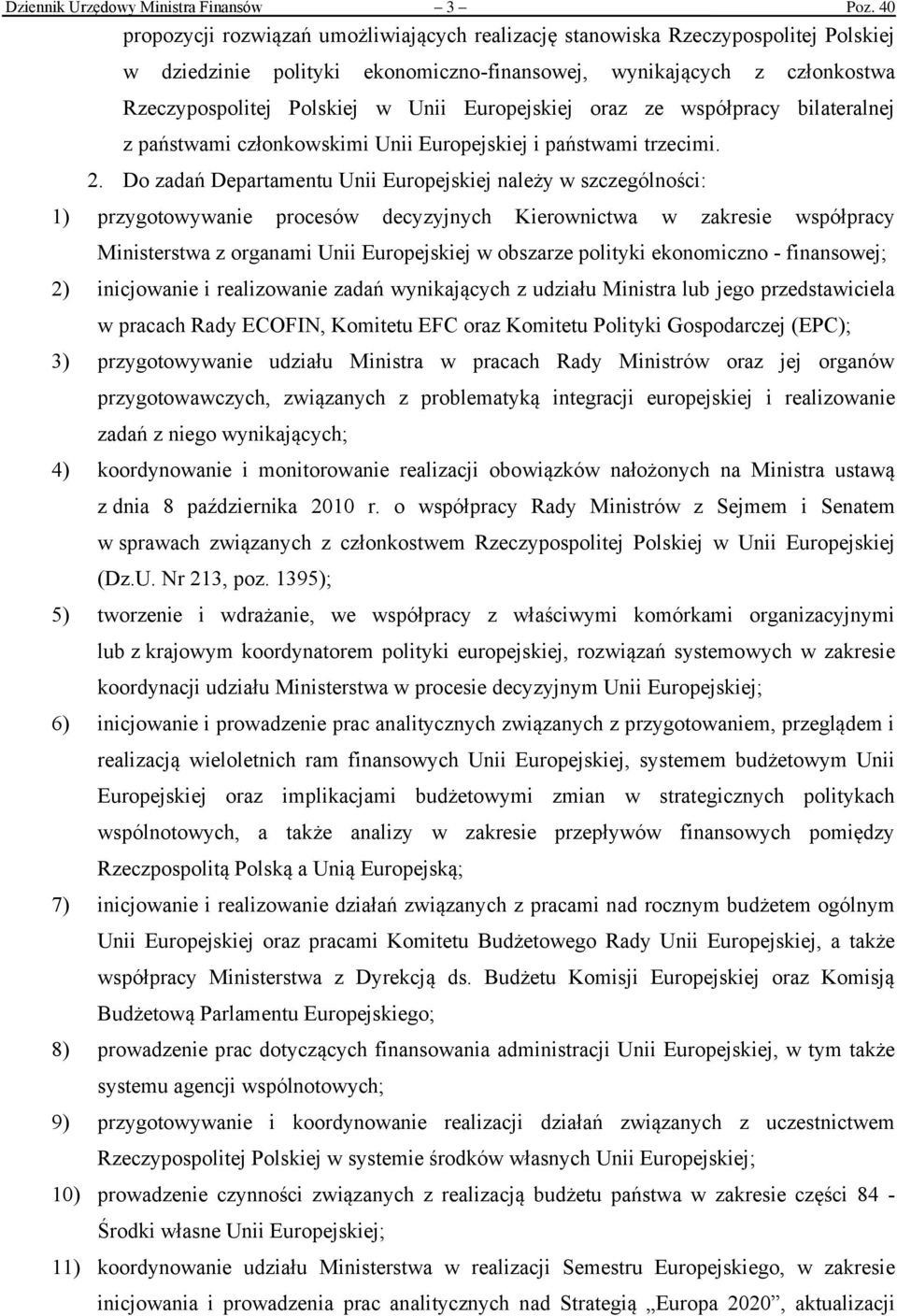 Dziennik Urzędowy Ministra Finansów – 3 – Poz. 40

propozycji rozwiązań umożliwiających realizację stanowiska Rzeczypospolitej Polskiej w dziedzinie polityki ekonomiczno-finansowej, wynikających z członkostwa Rzeczypospolitej Polskiej w Unii Europejskiej oraz ze współpracy bilateralnej z państwami członkowskimi Unii Europejskiej i państwami trzecimi.

2. Do zadań Departamentu Unii Europejskiej należy w szczególności:

1) przygotowywanie procesów decyzyjnych Kierownictwa w zakresie współpracy Ministerstwa z organami Unii Europejskiej w obszarze polityki ekonomiczno - finansowej;

2) inicjowanie i realizowanie zadań wynikających z udziału Ministra lub jego przedstawiciela w pracach Rady ECOFIN, Komitetu EFC oraz Komitetu Polityki Gospodarczej (EPC);

3) przygotowywanie udziału Ministra w pracach Rady Ministrów oraz jej organów przygotowawczych, związanych z problematyką integracji europejskiej i realizowanie zadań z niego wynikających;

4) koordynowanie i monitorowanie realizacji obowiązków nałożonych na Ministra ustawą z dnia 8 października 2010 r. o współpracy Rady Ministrów z Sejmem i Senatem w sprawach związanych z członkostwem Rzeczypospolitej Polskiej w Unii Europejskiej (Dz.U. Nr 213, poz. 1395);

5) tworzenie i wdrażanie, we współpracy z właściwymi komórkami organizacyjnymi lub z krajowym koordynatorem polityki europejskiej, rozwiązań systemowych w zakresie koordynacji udziału Ministerstwa w procesie decyzyjnym Unii Europejskiej;

6) inicjowanie i prowadzenie prac analitycznych związanych z przygotowaniem, przeglądem i realizacją wieloletnich ram finansowych Unii Europejskiej, systemem budżetowym Unii Europejskiej oraz implikacjami budżetowymi zmian w strategicznych politykach wspólnotowych, a także analizy w zakresie przepływów finansowych pomiędzy Rzeczpospolitą Polską a Unią Europejską;

7) inicjowanie i realizowanie działań związanych z pracami nad rocznym budżetem ogólnym Unii Europejskiej oraz pracami Komitetu Budżetowego Rady Unii Europejskiej, a także współpracy Ministerstwa z Dyrekcją ds. Budżetu Komisji Europejskiej oraz Komisją Budżetową Parlamentu Europejskiego;

8) prowadzenie prac dotyczących finansowania administracji Unii Europejskiej, w tym także systemu agencji wspólnotowych;

9) przygotowywanie i koordynowanie realizacji działań związanych z uczestnictwem Rzeczypospolitej Polskiej w systemie środków własnych Unii Europejskiej;

10) prowadzenie czynności związanych z realizacją budżetu państwa w zakresie części 84 - Środki własne Unii Europejskiej;

11) koordynowanie udziału Ministerstwa w realizacji Semestru Europejskiego, w zakresie inicjowania i prowadzenia prac analitycznych nad Strategią „Europa 2020”, aktualizacji